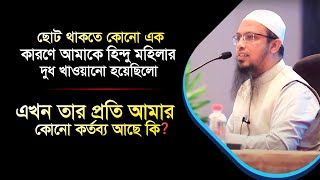 ছোট থাকতে কোনো এক কারণে আমাকে হিন্দু মহিলার দুধ খাওয়ানো হয়েছিলো

এখন তার প্রতি আমার কোনো কর্তব্য আছে কি?